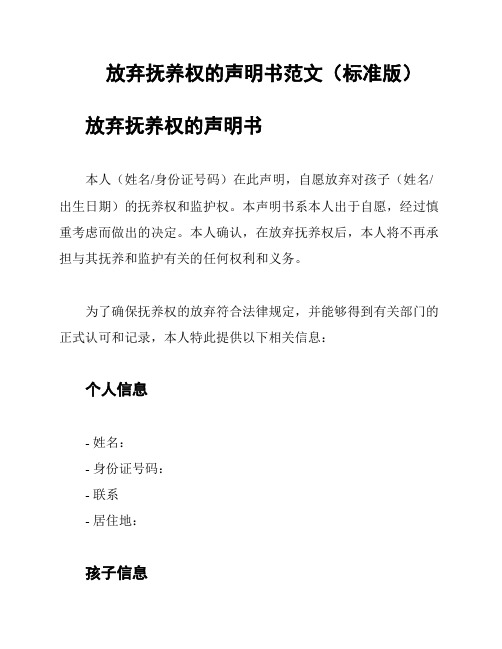 放弃抚养权的声明书范文（标准版）

放弃抚养权的声明书

本人（姓名/身份证号码）在此声明，自愿放弃对孩子（姓名/出生日期）的抚养权和监护权。本声明书系本人出于自愿，经过慎重考虑而做出的决定。本人确认，在放弃抚养权后，本人将不再承担与其抚养和监护有关的任何权利和义务。

为了确保抚养权的放弃符合法律规定，并能够得到有关部门的正式认可和记录，本人特此提供以下相关信息：

个人信息

- 姓名：
- 身份证号码：
- 联系
- 居住地：

孩子信息